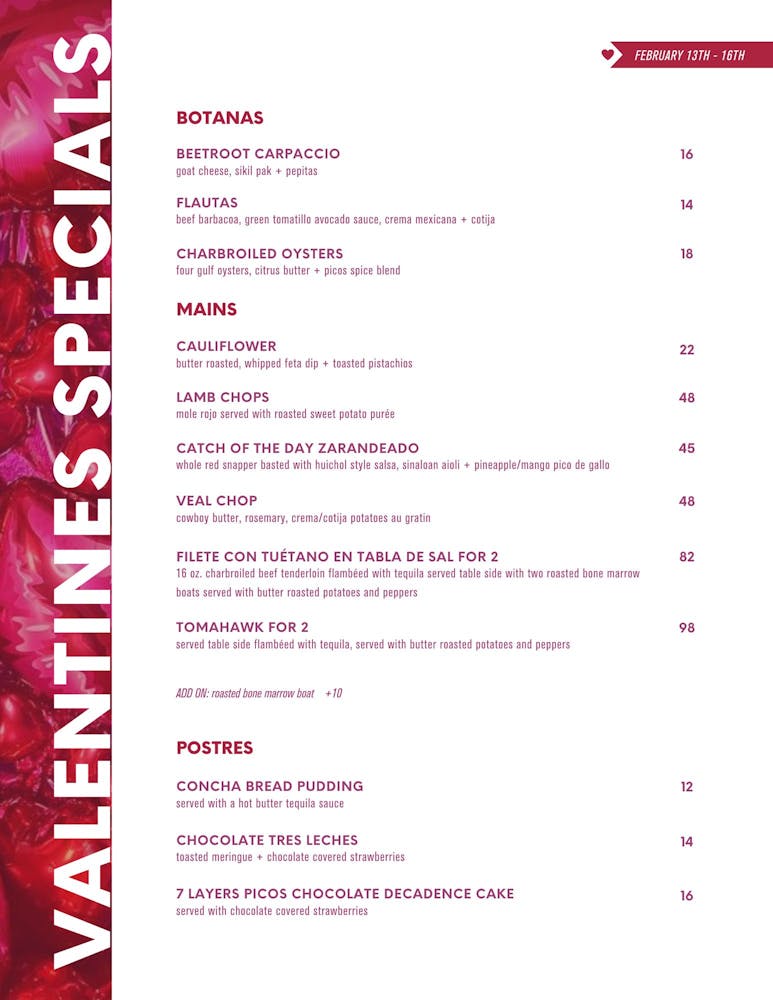 VALENTINES SPECIALS

FEBRUARY 13TH - 16TH

BOTANAS

BEETROOT CARPACCIO 16
goat cheese, sikil pak + pepitas

FLAUTAS 14
beef barbacoa, green tomatillo avocado sauce, crema mexicana + cotija

CHARBROILED OYSTERS 18
four gulf oysters, citrus butter + picos spice blend

MAINS

CAULIFLOWER 22
butter roasted, whipped feta dip + toasted pistachios

LAMB CHOPS 48
mole rojo served with roasted sweet potato purée

CATCH OF THE DAY ZARANDEADO 45
whole red snapper basted with huichol style salsa, sinaloan aioli + pineapple/mango pico de gallo

VEAL CHOP 48
cowboy butter, rosemary, crema/cotija potatoes au gratin

FILETE CON TUÉTANO EN TABLA DE SAL FOR 2 82
16 oz. charbroiled beef tenderloin flambéed with tequila served table side with two roasted bone marrow boats served with butter roasted potatoes and peppers

TOMAHAWK FOR 2 98
served table side flambéed with tequila, served with butter roasted potatoes and peppers

ADD ON: roasted bone marrow boat +10

POSTRES

CONCHA BREAD PUDDING 12
served with a hot butter tequila sauce

CHOCOLATE TRES LECHES 14
toasted meringue + chocolate covered strawberries

7 LAYERS PICOS CHOCOLATE DECADENCE CAKE 16
served with chocolate covered strawberries